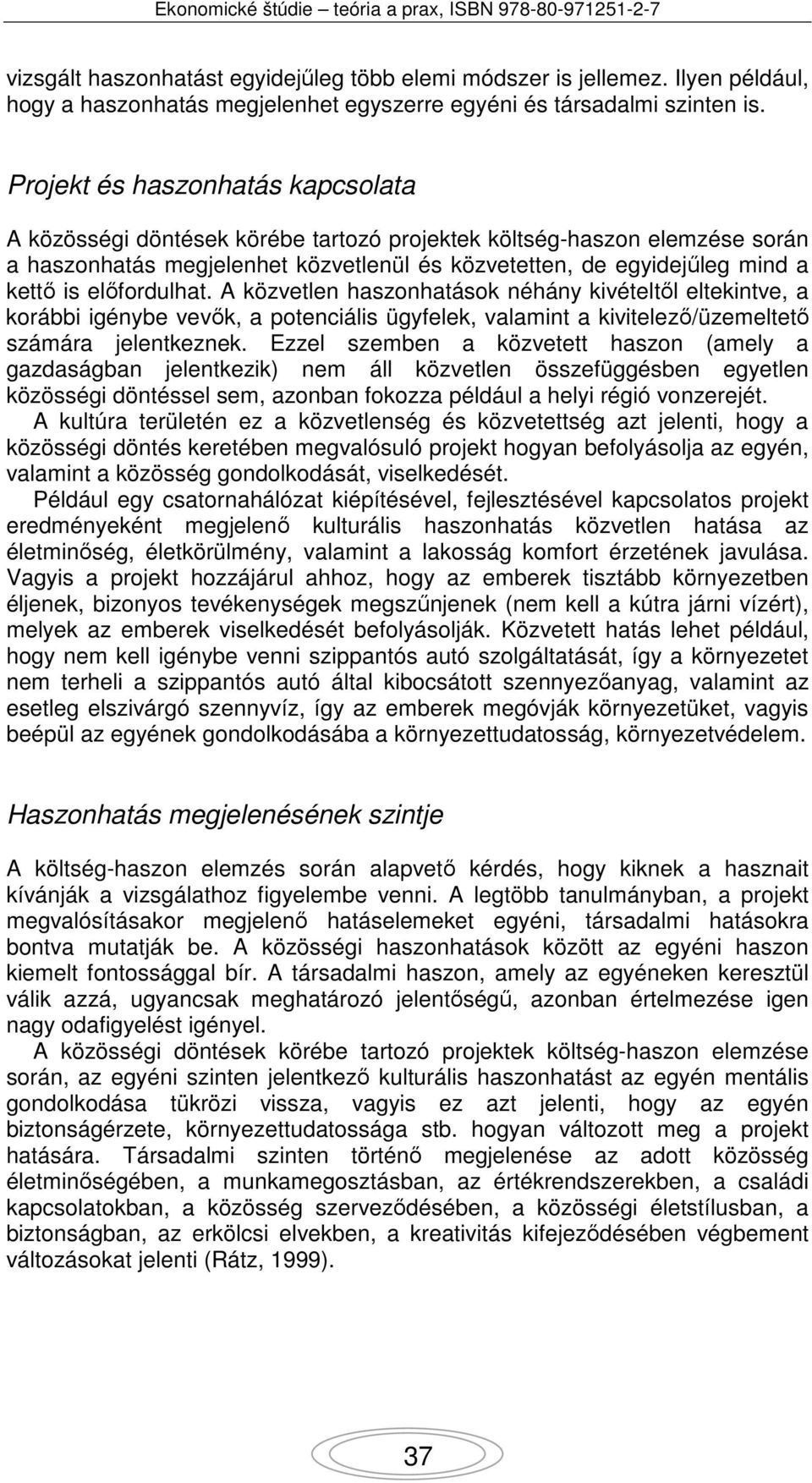 Ekonomické štúdie – teória a prax, ISBN 978-80-971251-2-7

vizsgált haszonhatást egyidejűleg több elemi módszer is jellemez. Ilyen például, hogy a haszonhatás megjelenhet egyszerre egyéni és társadalmi szinten is.

Projekt és haszonhatás kapcsolata

A közösségi döntések körébe tartozó projektek költség-haszon elemzése során a haszonhatás megjelenhet közvetlenül és közvetetten, de egyidejűleg mind a kettő is előfordulhat. A közvetlen haszonhatások néhány kivételtől eltekintve, a korábbi igénybe vevők, a potenciális ügyfelek, valamint a kivitelező/üzemeltető számára jelentkeznek. Ezzel szemben a közvetett haszon (amely a gazdaságban jelentkezik) nem áll közvetlen összefüggésben egyetlen közösségi döntéssel sem, azonban fokozza például a helyi régió vonzerejét. A kultúra területén ez a közvetlenség és közvetettség azt jelenti, hogy a közösségi döntés keretében megvalósuló projekt hogyan befolyásolja az egyén, valamint a közösség gondolkodását, viselkedését.

Például egy csatornahálózat kiépítésével, fejlesztésével kapcsolatos projekt eredményeként megjelenő kulturális haszonhatás közvetlen hatása az életminőség, életkörülmény, valamint a lakosság komfort érzetének javulása. Vagyis a projekt hozzájárul ahhoz, hogy az emberek tisztább környezetben éljenek, bizonyos tevékenységek megszűnjenek (nem kell a kútra járni vízért), melyek az emberek viselkedését befolyásolják. Közvetett hatás lehet például, hogy nem kell igénybe venni szippantós autó szolgáltatását, így a környezetet nem terheli a szippantós autó által kibocsátott szennyezőanyag, valamint az esetleg elszivárgó szennyvíz, így az emberek megóvják környezetüket, vagyis beépül az egyének gondolkodásába a környezettudatosság, környezetvédelem.

Haszonhatás megjelenésének szintje

A költség-haszon elemzés során alapvető kérdés, hogy kiknek a hasznait kívánják a vizsgálathoz figyelembe venni. A legtöbb tanulmányban, a projekt megvalósításakor megjelenő hatáselemeket egyéni, társadalmi hatásokra bontva mutatják be. A közösségi haszonhatások között az egyéni haszon kiemelt fontossággal bír. A társadalmi haszon, amely az egyéneken keresztül válik azzá, ugyancsak meghatározó jelentőségű, azonban értelmezése igen nagy odafigyelést igényel.

A közösségi döntések körébe tartozó projektek költség-haszon elemzése során, az egyéni szinten jelentkező kulturális haszonhatást az egyén mentális gondolkodása tükrözi vissza, vagyis ez azt jelenti, hogy az egyén biztonságérzete, környezettudatossága stb. hogyan változott meg a projekt hatására. Társadalmi szinten történő megjelenése az adott közösség életminőségében, a munkamegosztásban, az értékrendszerekben, a családi kapcsolatokban, a közösség szerveződésében, a közösségi életstílusban, a biztonságban, az erkölcsi elvekben, a kreativitás kifejeződésében végbement változásokat jelenti (Rátz, 1999).

37